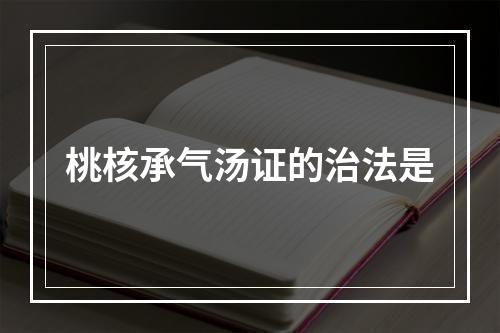 桃核承气汤证的治法是